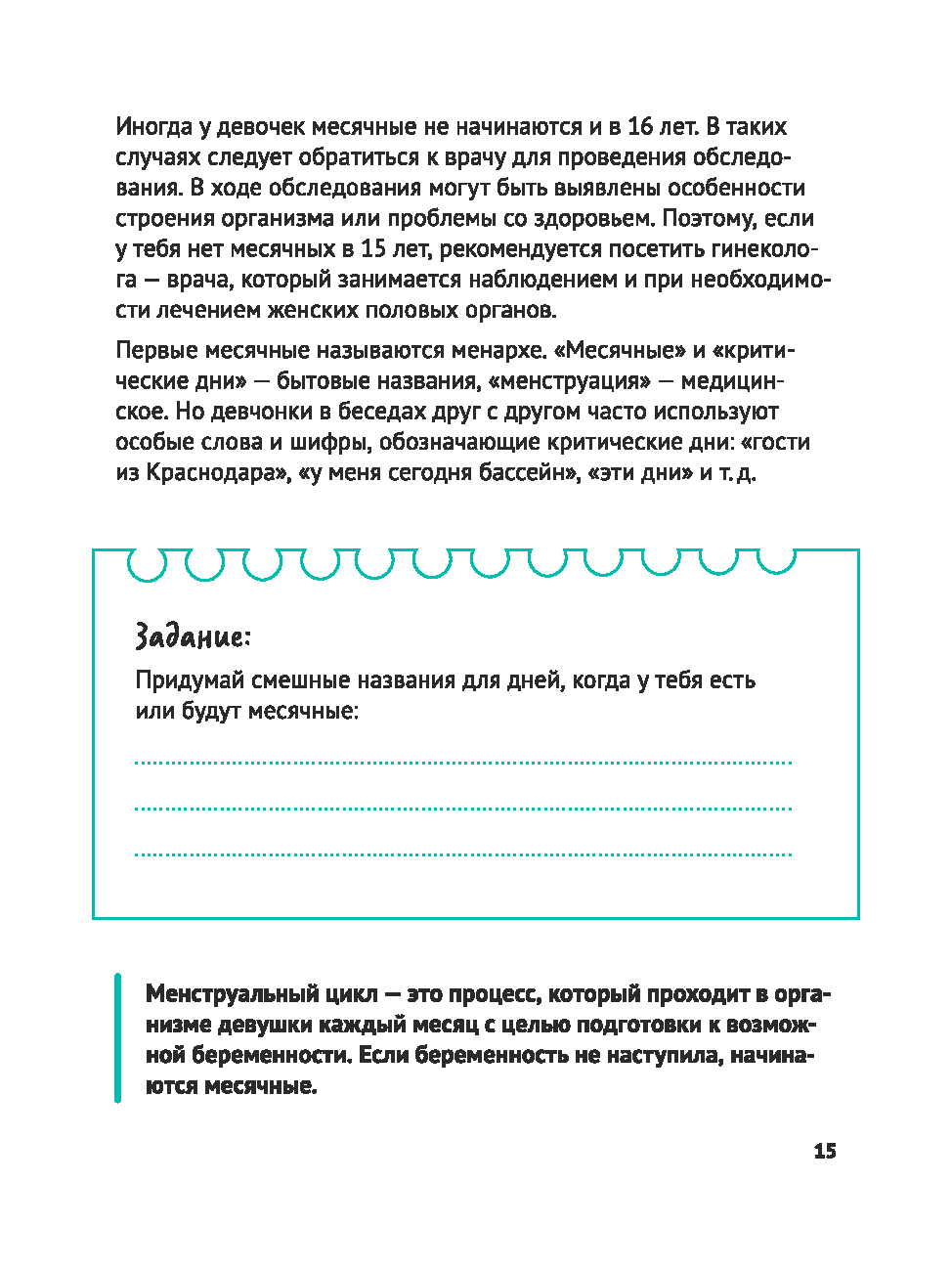 Иногда у девочек месячные не начинаются и в 16 лет. В таких случаях следует обратиться к врачу для проведения обследования. В ходе обследования могут быть выявлены особенности строения организма или проблемы со здоровьем. Поэтому, если у тебя нет месячных в 15 лет, рекомендуется посетить гинеколога — врача, который занимается наблюдением и при необходимости лечением женских половых органов.

Первые месячные называются менархе. «Месячные» и «критические дни» — бытовые названия, «менструация» — медицинское. Но девчонки в беседах друг с другом часто используют особые слова и шифры, обозначающие критические дни: «гости из Краснодара», «у меня сегодня бассейн», «эти дни» и т. д.

Задание:

Придумай смешные названия для дней, когда у тебя есть или будут месячные:

Менструальный цикл — это процесс, который проходит в организме девушки каждый месяц с целью подготовки к возможной беременности. Если беременность не наступила, начинаются месячные.

15